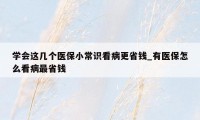 学会这几个医保小常识看病更省钱_有医保怎么看病最省钱